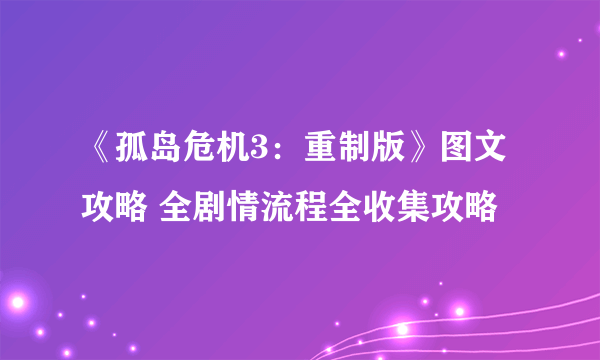 《孤岛危机3：重制版》图文攻略 全剧情流程全收集攻略